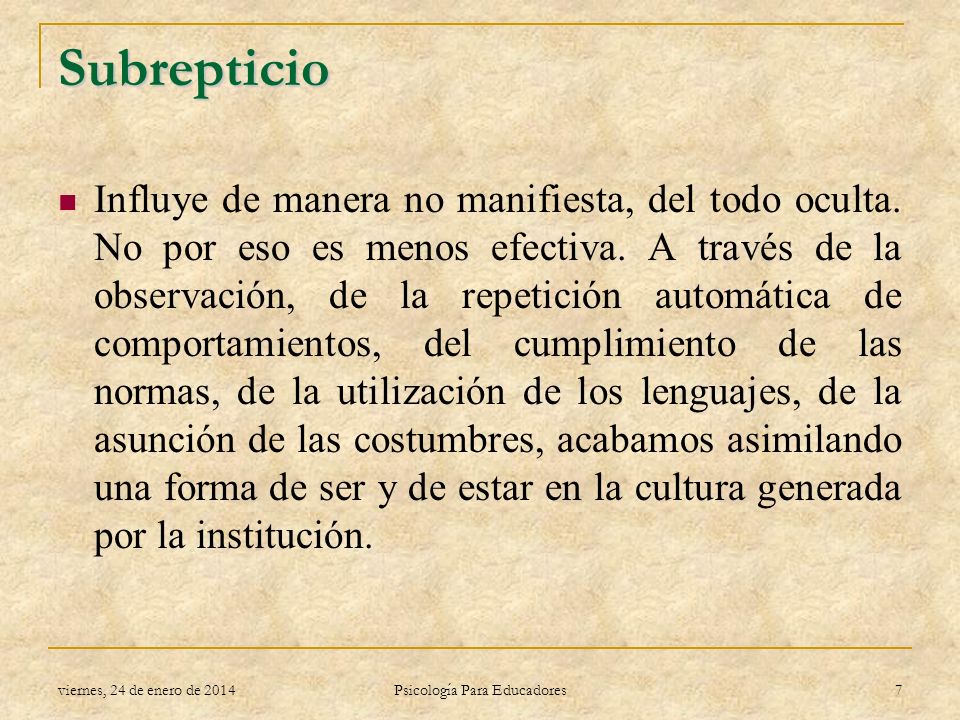 Subrepticio

Influye de manera no manifiesta, del todo oculta. No por eso es menos efectiva. A través de la observación, de la repetición automática de comportamientos, del cumplimiento de las normas, de la utilización de los lenguajes, de la asunción de las costumbres, acabamos asimilando una forma de ser y de estar en la cultura generada por la institución.

viernes, 24 de enero de 2014 Psicología Para Educadores 7